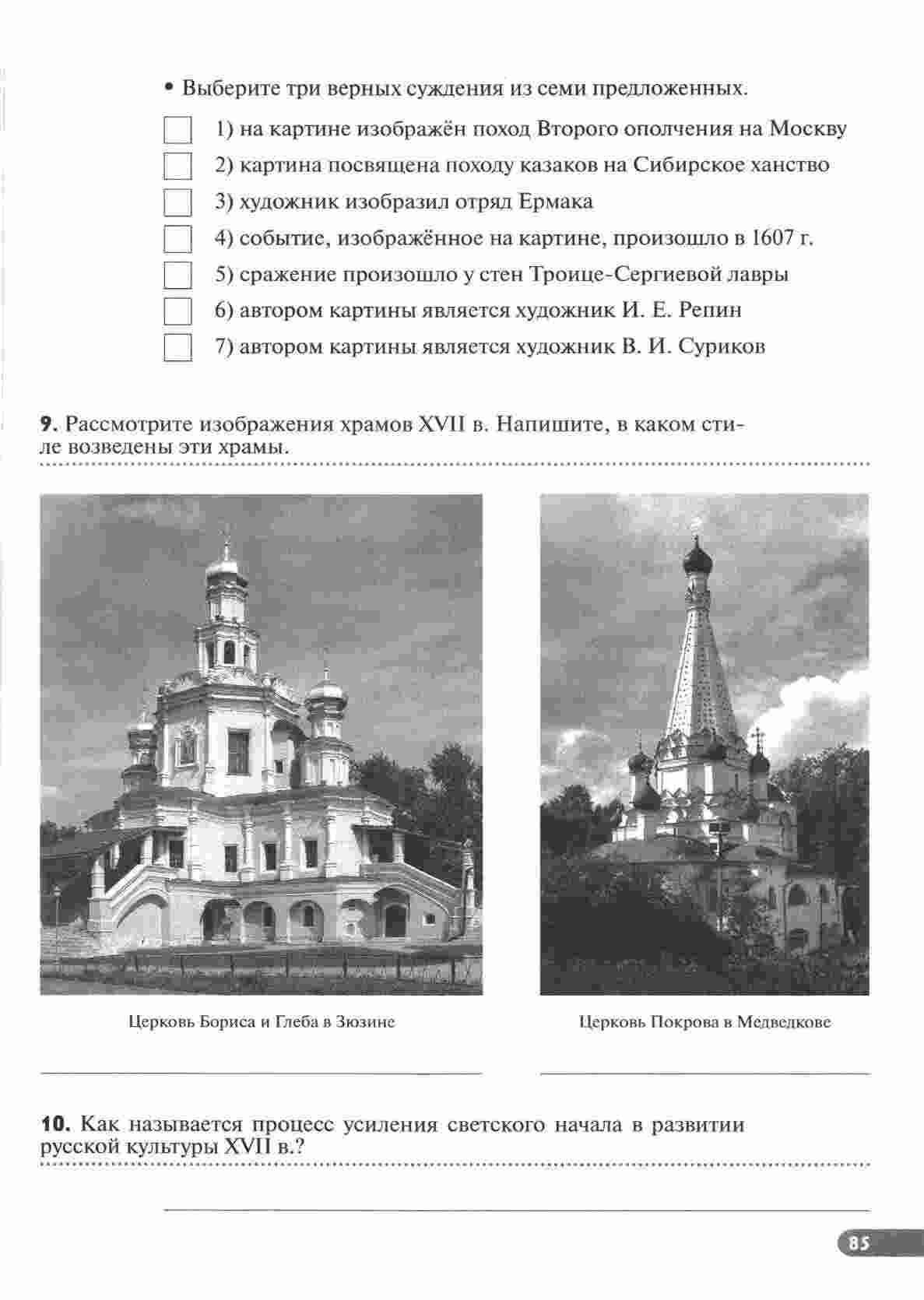 • Выберите три верных суждения из семи предложенных.

1) на картине изображён поход Второго ополчения на Москву

2) картина посвящена походу казаков на Сибирское ханство

3) художник изобразил отряд Ермака

4) событие, изображённое на картине, произошло в 1607 г.

5) сражение произошло у стен Троице-Сергиевой лавры

6) автором картины является художник И. Е. Репин

7) автором картины является художник В. И. Суриков

9. Рассмотрите изображения храмов XVII в. Напишите, в каком стиле возведены эти храмы.

Церковь Бориса и Глеба в Зюзине

Церковь Покрова в Медведкове

10. Как называется процесс усиления светского начала в развитии русской культуры XVII в.?

85